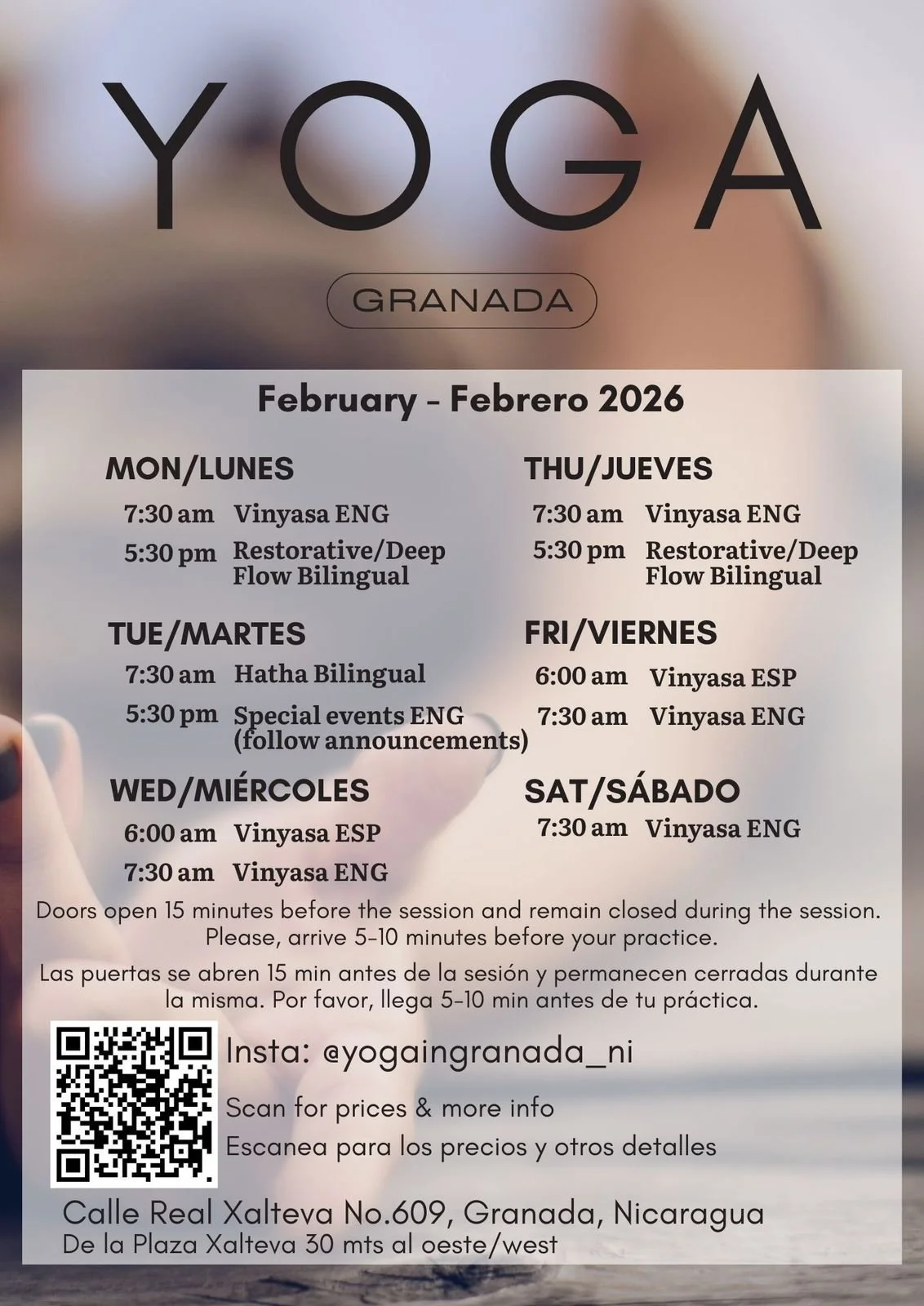 YOGA

GRANADA

February - Febrero 2026

MON/LUNES

7:30 am Vinyasa ENG

5:30 pm Restorative/Deep Flow Bilingual

TUE/MARTES

7:30 am Hatha Bilingual

5:30 pm Special events ENG (follow announcements)

WED/MIÉRCOLES

6:00 am Vinyasa ESP

7:30 am Vinyasa ENG

THU/JUEVES

7:30 am Vinyasa ENG

5:30 pm Restorative/Deep Flow Bilingual

FRI/VIERNES

6:00 am Vinyasa ESP

7:30 am Vinyasa ENG

SAT/SÁBADO

7:30 am Vinyasa ENG

Doors open 15 minutes before the session and remain closed during the session. Please, arrive 5-10 minutes before your practice.

Las puertas se abren 15 min antes de la sesión y permanecen cerradas durante la misma. Por favor, llega 5-10 min antes de tu práctica.

Insta: @yogaingranada_ni

Scan for prices & more info

Escanea para los precios y otros detalles

Calle Real Xalteva No.609, Granada, Nicaragua
De la Plaza Xalteva 30 mts al oeste/west